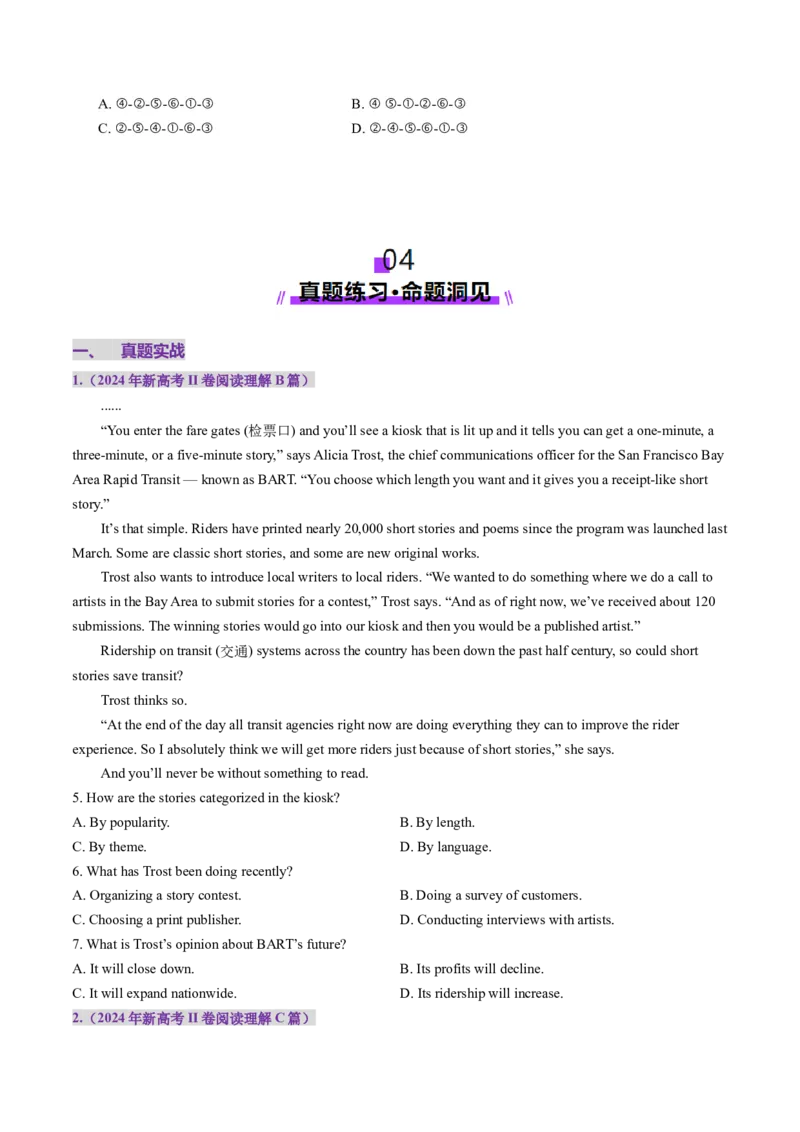 A. ④-②-⑤-⑥-①-③ B. ④ ⑤-①-②-⑥-③
C. ②-⑤-④-①-⑥-③ D. ②-④-⑤-⑥-①-③

04
真题练习·命题洞见

一、 真题实战

1.(2024年新高考II卷阅读理解B篇)

......

"You enter the fare gates (检票口) and you'll see a kiosk that is lit up and it tells you can get a one-minute, a three-minute, or a five-minute story," says Alicia Trost, the chief communications officer for the San Francisco Bay Area Rapid Transit — known as BART. "You choose which length you want and it gives you a receipt-like short story."

It's that simple. Riders have printed nearly 20,000 short stories and poems since the program was launched last March. Some are classic short stories, and some are new original works.

Trost also wants to introduce local writers to local riders. "We wanted to do something where we do a call to artists in the Bay Area to submit stories for a contest," Trost says. "And as of right now, we've received about 120 submissions. The winning stories would go into our kiosk and then you would be a published artist."

Ridership on transit (交通) systems across the country has been down the past half century, so could short stories save transit?

Trost thinks so.

"At the end of the day all transit agencies right now are doing everything they can to improve the rider experience. So I absolutely think we will get more riders just because of short stories," she says.

And you'll never be without something to read.

5. How are the stories categorized in the kiosk?
A. By popularity. B. By length.
C. By theme. D. By language.
6. What has Trost been doing recently?
A. Organizing a story contest. B. Doing a survey of customers.
C. Choosing a print publisher. D. Conducting interviews with artists.
7. What is Trost's opinion about BART's future?
A. It will close down. B. Its profits will decline.
C. It will expand nationwide. D. Its ridership will increase.

2.(2024年新高考II卷阅读理解C篇)